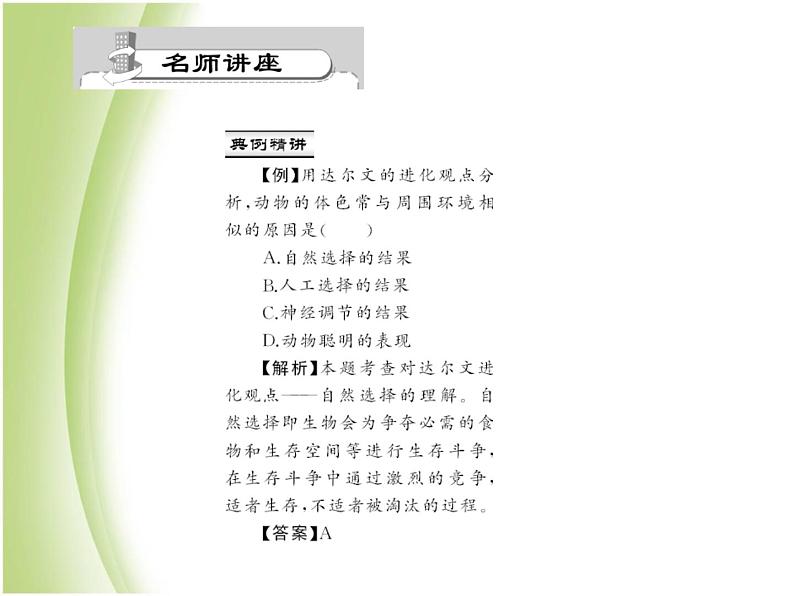 名师讲座

典例精讲

【例】用达尔文的进化观点分析,动物的体色常与周围环境相似的原因是(　　)

A.自然选择的结果

B.人工选择的结果

C.神经调节的结果

D.动物聪明的表现

【解析】本题考查对达尔文进化观点——自然选择的理解。自然选择即生物会为争夺必需的食物和生存空间等进行生存斗争,在生存斗争中通过激烈的竞争,适者生存,不适者被淘汰的过程。

【答案】A